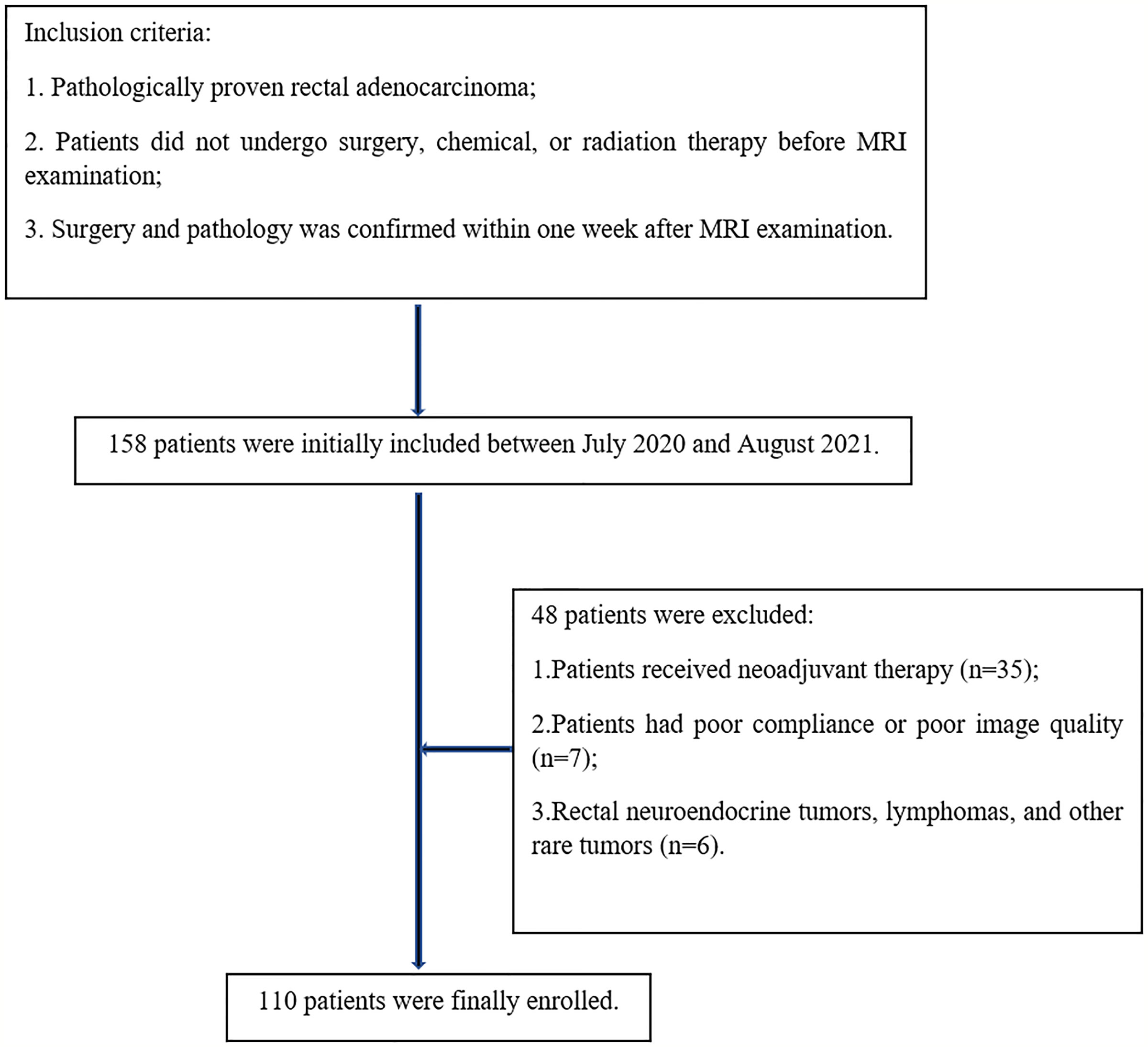 Inclusion criteria:

1. Pathologically proven rectal adenocarcinoma;

2. Patients did not undergo surgery, chemical, or radiation therapy before MRI examination;

3. Surgery and pathology was confirmed within one week after MRI examination.

158 patients were initially included between July 2020 and August 2021.

48 patients were excluded:

1.Patients received neoadjuvant therapy (n=35);

2.Patients had poor compliance or poor image quality (n=7);

3.Rectal neuroendocrine tumors, lymphomas, and other rare tumors (n=6).

110 patients were finally enrolled.